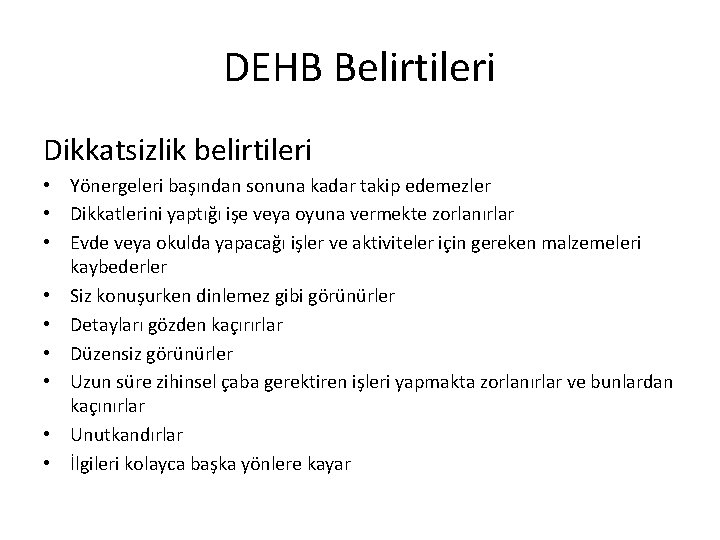 DEHB Belirtileri

Dikkatsizlik belirtileri

• Yönergeleri başından sonuna kadar takip edemezler
• Dikkatlerini yaptığı işe veya oyuna vermekte zorlanırlar
• Evde veya okulda yapacağı işler ve aktiviteler için gereken malzemeleri kaybederler
• Siz konuşurken dinlemez gibi görünürler
• Detayları gözden kaçırırlar
• Düzensiz görünürler
• Uzun süre zihinsel çaba gerektiren işleri yapmakta zorlanırlar ve bunlardan kaçınırlar
• Unutkandırlar
• İlgileri kolayca başka yönlere kayar